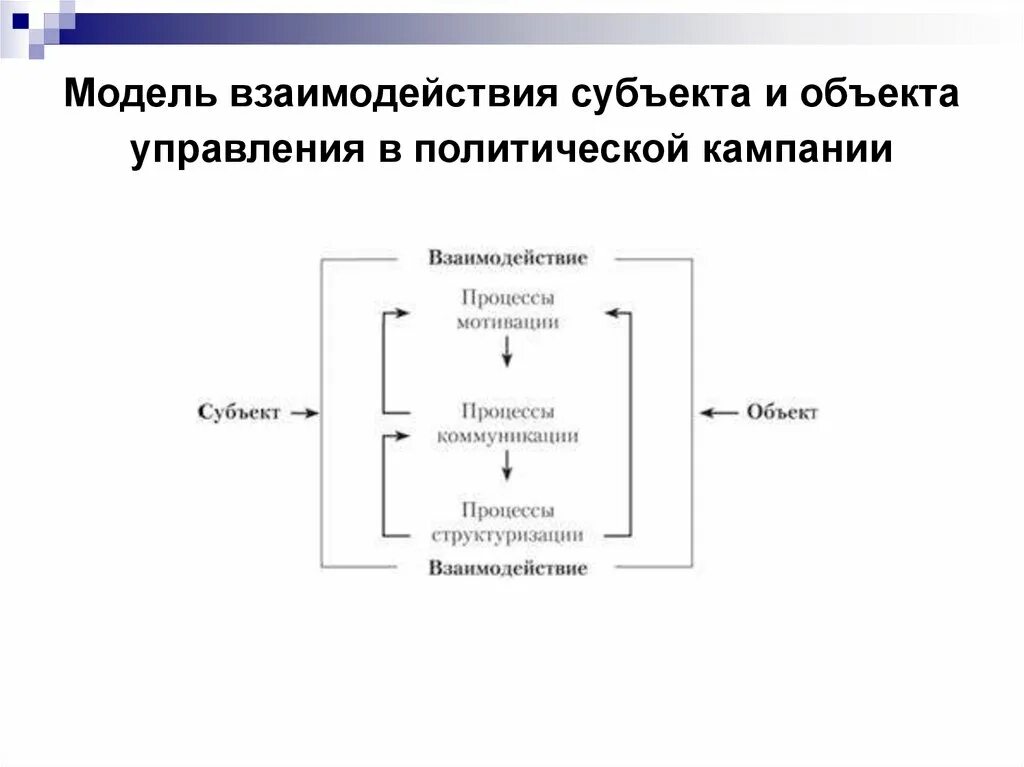 Модель взаимодействия субъекта и объекта управления в политической кампании

Взаимодействие

Процессы мотивации

Субъект

Процессы коммуникации

Объект

Процессы структуризации

Взаимодействие